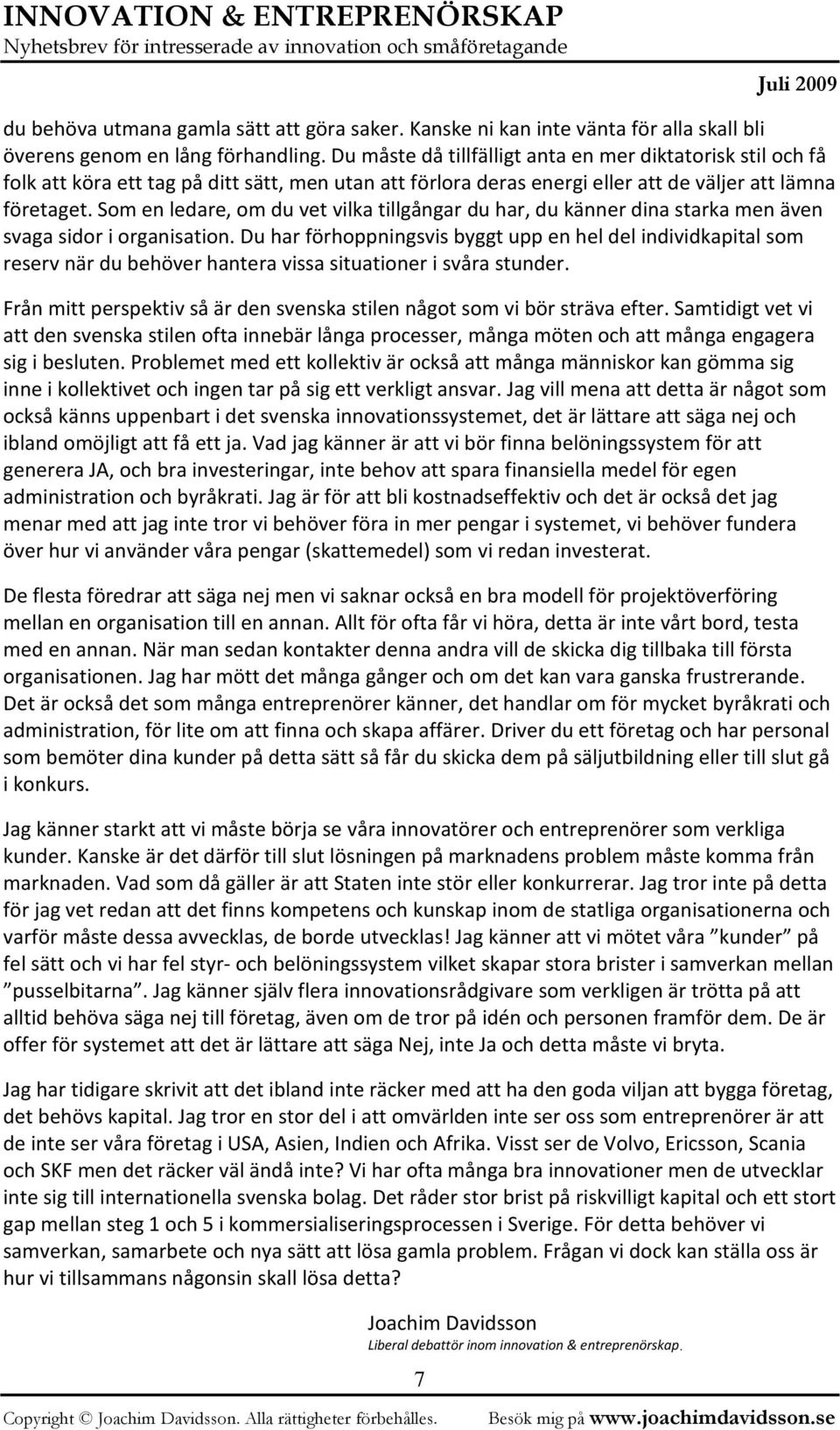 INNOVATION & ENTREPRENÖRSKAP
Nyhetsbrev för intresserade av innovation och småföretagande

Juli 2009

du behöva utmana gamla sätt att göra saker. Kanske ni kan inte vänta för alla skall bli överens genom en lång förhandling. Du måste då tillfälligt anta en mer diktatorisk stil och få folk att köra ett tag på ditt sätt, men utan att förlora deras energi eller att de väljer att lämna företaget. Som en ledare, om du vet vilka tillgångar du har, du känner dina starka men även svaga sidor i organisation. Du har förhoppningsvis byggt upp en hel del individkapital som reserv när du behöver hantera vissa situationer i svåra stunder.

Från mitt perspektiv så är den svenska stilen något som vi bör sträva efter. Samtidigt vet vi att den svenska stilen ofta innebär långa processer, många möten och att många engagera sig i besluten. Problemet med ett kollektiv är också att många människor kan gömma sig inne i kollektivet och ingen tar på sig ett verkligt ansvar. Jag vill mena att detta är något som också känns uppenbart i det svenska innovationssystemet, det är lättare att säga nej och ibland omöjligt att få ett ja. Vad jag känner är att vi bör finna belöningssystem för att generera JA, och bra investeringar, inte behov att spara finansiella medel för egen administration och byråkrati. Jag är för att bli kostnadseffektiv och det är också det jag menar med att jag inte tror vi behöver föra in mer pengar i systemet, vi behöver fundera över hur vi använder våra pengar (skattemedel) som vi redan investerat.

De flesta föredrar att säga nej men vi saknar också en bra modell för projektöverföring mellan en organisation till en annan. Allt för ofta får vi höra, detta är inte vårt bord, testa med en annan. När man sedan kontakter denna andra vill de skicka dig tillbaka till första organisationen. Jag har mött det många gånger och om det kan vara ganska frustrerande. Det är också det som många entreprenörer känner, det handlar om för mycket byråkrati och administration, för lite om att finna och skapa affärer. Driver du ett företag och har personal som bemöter dina kunder på detta sätt så får du skicka dem på säljutbildning eller till slut gå i konkurs.

Jag känner starkt att vi måste börja se våra innovatörer och entreprenörer som verkliga kunder. Kanske är det därför till slut lösningen på marknadens problem måste komma från marknaden. Vad som då gäller är att Staten inte stör eller konkurrerar. Jag tror inte på detta för jag vet redan att det finns kompetens och kunskap inom de statliga organisationerna och varför måste dessa avvecklas, de borde utvecklas! Jag känner att vi mötet våra ”kunder” på fel sätt och vi har fel styr- och belöningssystem vilket skapar stora brister i samverkan mellan ”pusselbitarna”. Jag känner själv flera innovationsrådgivare som verkligen är trötta på att alltid behöva säga nej till företag, även om de tror på idén och personen framför dem. De är offer för systemet att det är lättare att säga Nej, inte Ja och detta måste vi bryta.

Jag har tidigare skrivit att det ibland inte räcker med att ha den goda viljan att bygga företag, det behövs kapital. Jag tror en stor del i att omvärlden inte ser oss som entreprenörer är att de inte ser våra företag i USA, Asien, Indien och Afrika. Visst ser de Volvo, Ericsson, Scania och SKF men det räcker väl ändå inte? Vi har ofta många bra innovationer men de utvecklar inte sig till internationella svenska bolag. Det råder stor brist på riskvilligt kapital och ett stort gap mellan steg 1 och 5 i kommersialiseringsprocessen i Sverige. För detta behöver vi samverkan, samarbete och nya sätt att lösa gamla problem. Frågan vi dock kan ställa oss är hur vi tillsammans någonsin skall lösa detta?

Joachim Davidsson
Liberal debattör inom innovation & entreprenörskap.

7

Copyright © Joachim Davidsson. Alla rättigheter förbehålles. Besök mig på www.joachimdavidsson.se